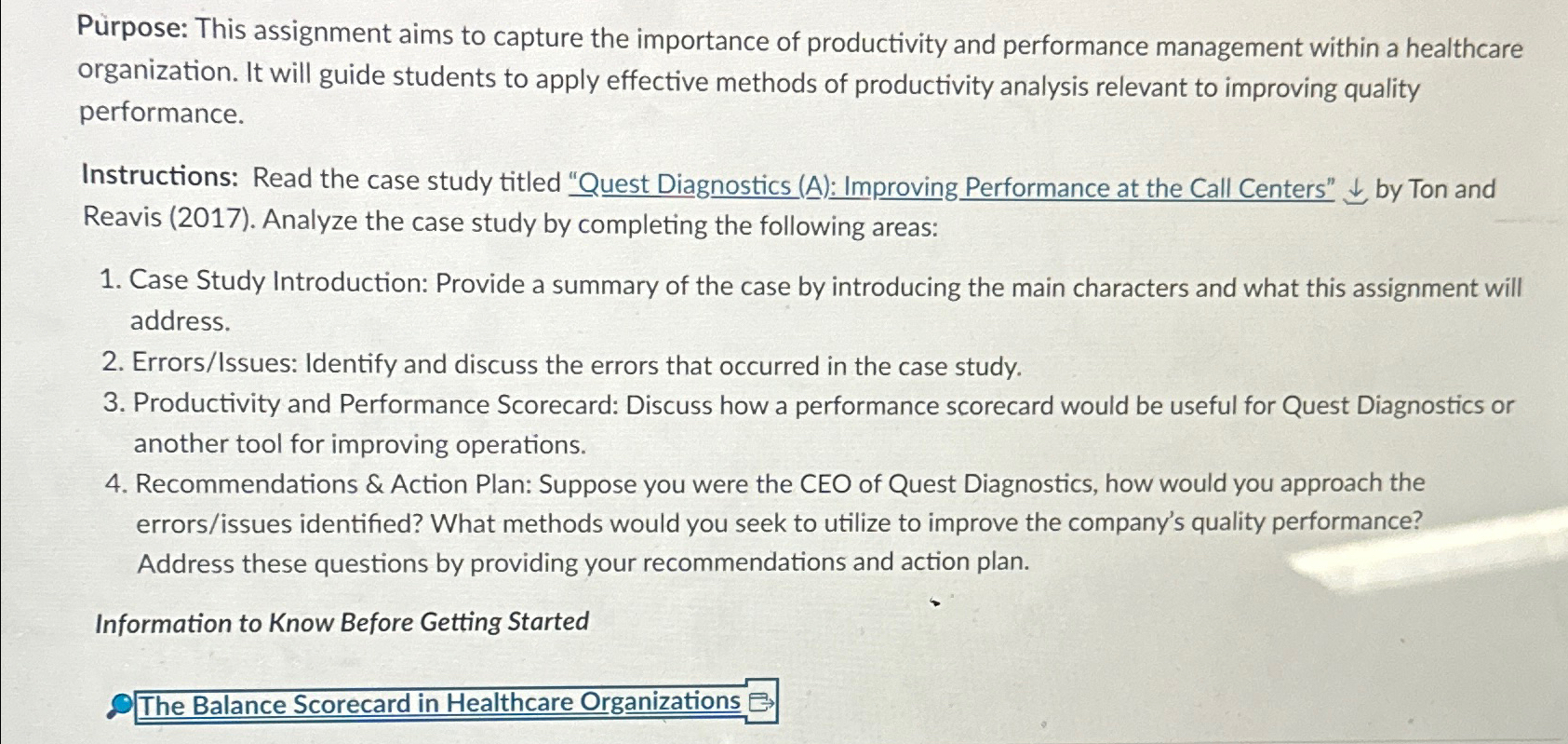 Purpose: This assignment aims to capture the importance of productivity and performance management within a healthcare organization. It will guide students to apply effective methods of productivity analysis relevant to improving quality performance.

Instructions: Read the case study titled "Quest Diagnostics (A): Improving Performance at the Call Centers" by Ton and Reavis (2017). Analyze the case study by completing the following areas:

1. Case Study Introduction: Provide a summary of the case by introducing the main characters and what this assignment will address.
2. Errors/Issues: Identify and discuss the errors that occurred in the case study.
3. Productivity and Performance Scorecard: Discuss how a performance scorecard would be useful for Quest Diagnostics or another tool for improving operations.
4. Recommendations & Action Plan: Suppose you were the CEO of Quest Diagnostics, how would you approach the errors/issues identified? What methods would you seek to utilize to improve the company's quality performance? Address these questions by providing your recommendations and action plan.

Information to Know Before Getting Started

The Balance Scorecard in Healthcare Organizations